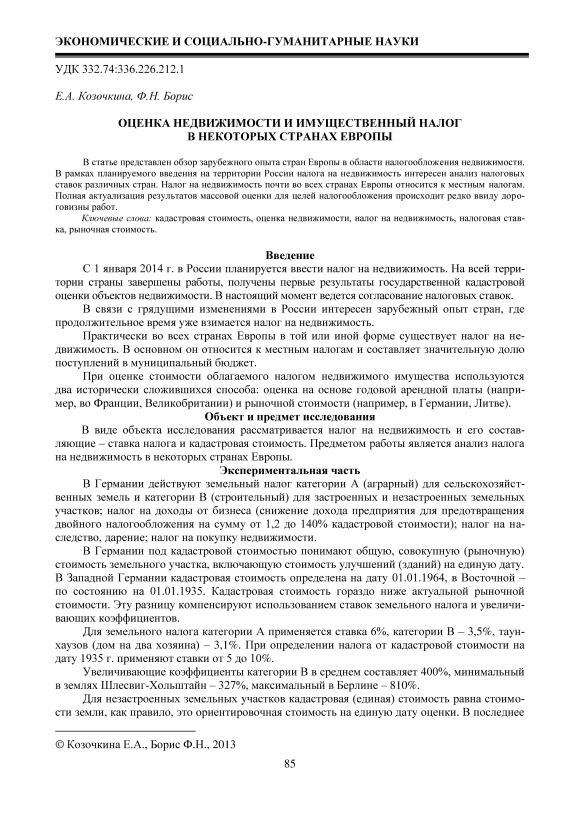 ЭКОНОМИЧЕСКИЕ И СОЦИАЛЬНО-ГУМАНИТАРНЫЕ НАУКИ

УДК 332.74:336.226.212.1

Е.А. Козочкина, Ф.Н. Борис

ОЦЕНКА НЕДВИЖИМОСТИ И ИМУЩЕСТВЕННЫЙ НАЛОГ В НЕКОТОРЫХ СТРАНАХ ЕВРОПЫ

В статье представлен обзор зарубежного опыта стран Европы в области налогообложения недвижимости. В рамках планируемого введения на территории России налога на недвижимость интересен анализ налоговых ставок различных стран. Налог на недвижимость почти во всех странах Европы относится к местным налогам. Полная актуализация результатов массовой оценки для целей налогообложения происходит редко ввиду дороговизны работ.

Ключевые слова: кадастровая стоимость, оценка недвижимости, налог на недвижимость, налоговая ставка, рыночная стоимость.

Введение

С 1 января 2014 г. в России планируется ввести налог на недвижимость. На всей территории страны завершены работы, получены первые результаты государственной кадастровой оценки объектов недвижимости. В настоящий момент ведется согласование налоговых ставок.

В связи с грядущими изменениями в России интересен зарубежный опыт стран, где продолжительное время уже взимается налог на недвижимость.

Практически во всех странах Европы в той или иной форме существует налог на недвижимость. В основном он относится к местным налогам и составляет значительную долю поступлений в муниципальный бюджет.

При оценке стоимости облагаемого налогом недвижимого имущества используются два исторически сложившихся способа: оценка на основе годовой арендной платы (например, во Франции, Великобритании) и рыночной стоимости (например, в Германии, Литве).

Объект и предмет исследования

В виде объекта исследования рассматривается налог на недвижимость и его составляющие – ставка налога и кадастровая стоимость. Предметом работы является анализ налога на недвижимость в некоторых странах Европы.

Экспериментальная часть

В Германии действуют земельный налог категории А (аграрный) для сельскохозяйственных земель и категории В (строительный) для застроенных и незастроенных земельных участков; налог на доходы от бизнеса (снижение дохода предприятия для предотвращения двойного налогообложения на сумму от 1,2 до 140% кадастровой стоимости); налог на наследство, дарение; налог на покупку недвижимости.

В Германии под кадастровой стоимостью понимают общую, совокупную (рыночную) стоимость земельного участка, включающую стоимость улучшений (зданий) на единую дату. В Западной Германии кадастровая стоимость определена на дату 01.01.1964, в Восточной – по состоянию на 01.01.1935. Кадастровая стоимость гораздо ниже актуальной рыночной стоимости. Эту разницу компенсируют использованием ставок земельного налога и увеличивающих коэффициентов.

Для земельного налога категории А применяется ставка 6%, категории В – 3,5%, таунхаузов (дом на два хозяина) – 3,1%. При определении налога от кадастровой стоимости на дату 1935 г. применяют ставки от 5 до 10%.

Увеличивающие коэффициенты категории В в среднем составляет 400%, минимальный в землях Шлесвиг-Хольштайн – 327%, максимальный в Берлине – 810%.

Для незастроенных земельных участков кадастровая (единая) стоимость равна стоимости земли, как правило, это ориентировочная стоимость на единую дату оценки. В последнее

© Козочкина Е.А., Борис Ф.Н., 2013

85